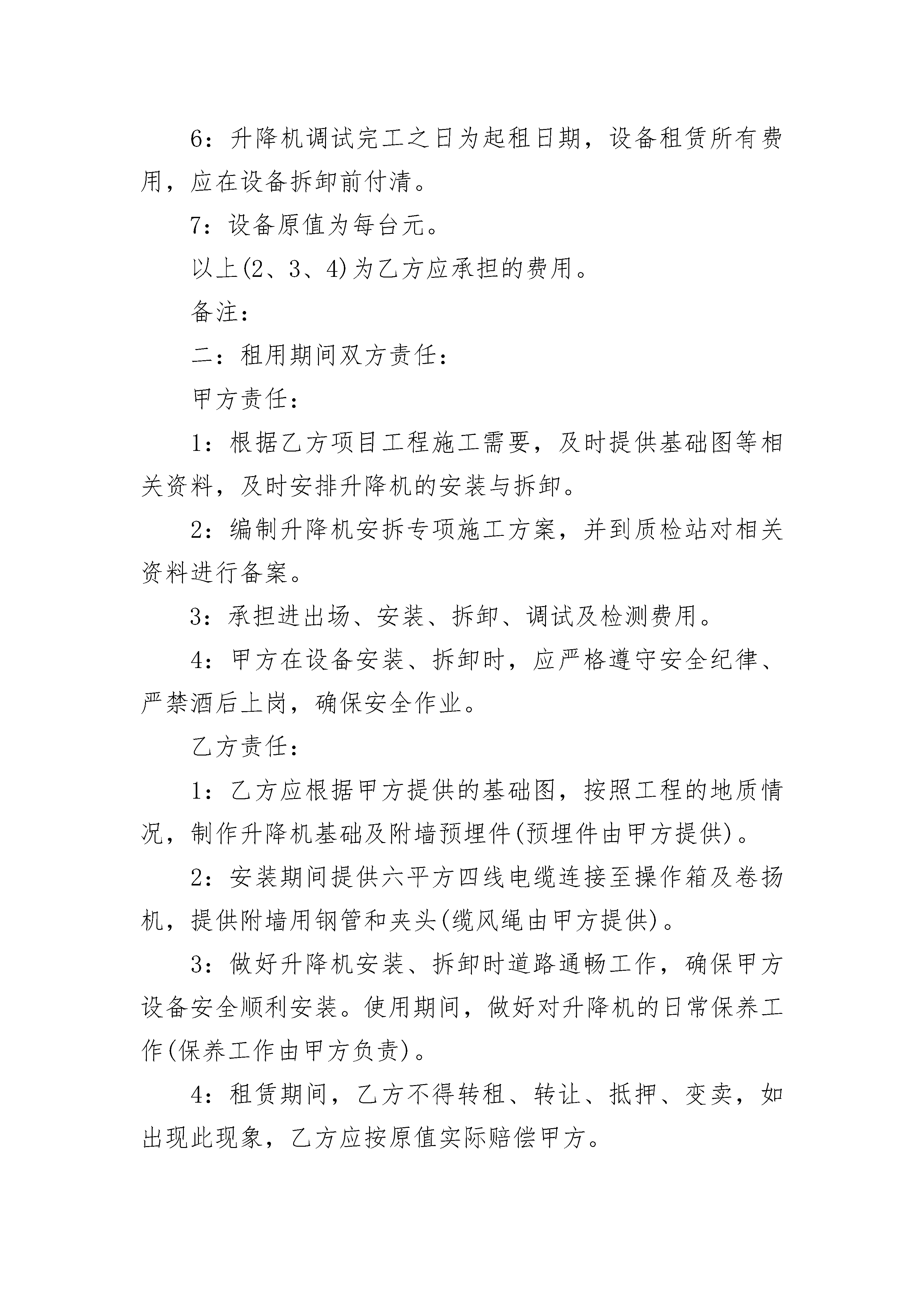 6：升降机调试完工之日为起租日期，设备租赁所有费用，应在设备拆卸前付清。

7：设备原值为每台元。

以上(2、3、4)为乙方应承担的费用。

备注：

二：租用期间双方责任：

甲方责任：

1：根据乙方项目工程施工需要，及时提供基础图等相关资料，及时安排升降机的安装与拆卸。

2：编制升降机安拆专项施工方案，并到质检站对相关资料进行备案。

3：承担进出场、安装、拆卸、调试及检测费用。

4：甲方在设备安装、拆卸时，应严格遵守安全纪律、严禁酒后上岗，确保安全作业。

乙方责任：

1：乙方应根据甲方提供的基础图，按照工程的地质情况，制作升降机基础及附墙预埋件(预埋件由甲方提供)。

2：安装期间提供六平方四线电缆连接至操作箱及卷扬机，提供附墙用钢管和夹头(缆风绳由甲方提供)。

3：做好升降机安装、拆卸时道路通畅工作，确保甲方设备安全顺利安装。使用期间，做好对升降机的日常保养工作(保养工作由甲方负责)。

4：租赁期间，乙方不得转租、转让、抵押、变卖，如出现此现象，乙方应按原值实际赔偿甲方。